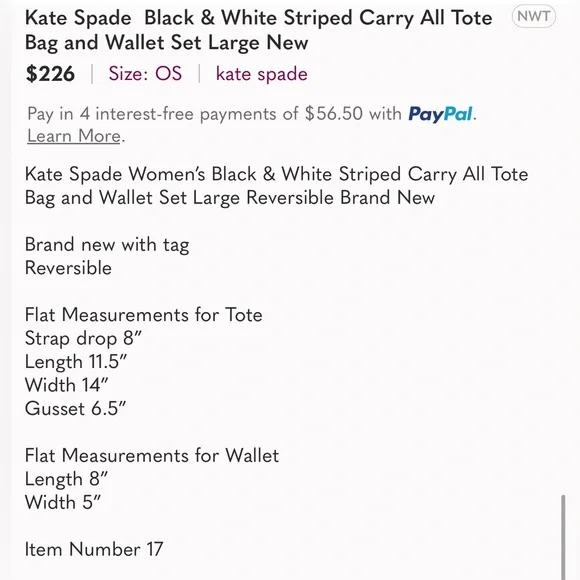 Kate Spade Black & White Striped Carry All Tote Bag and Wallet Set Large New

NWT

$226 | Size: OS | kate spade

Pay in 4 interest-free payments of $56.50 with PayPal. Learn More.

Kate Spade Women's Black & White Striped Carry All Tote Bag and Wallet Set Large Reversible Brand New

Brand new with tag
Reversible

Flat Measurements for Tote
Strap drop 8"
Length 11.5"
Width 14"
Gusset 6.5"

Flat Measurements for Wallet
Length 8"
Width 5"

Item Number 17